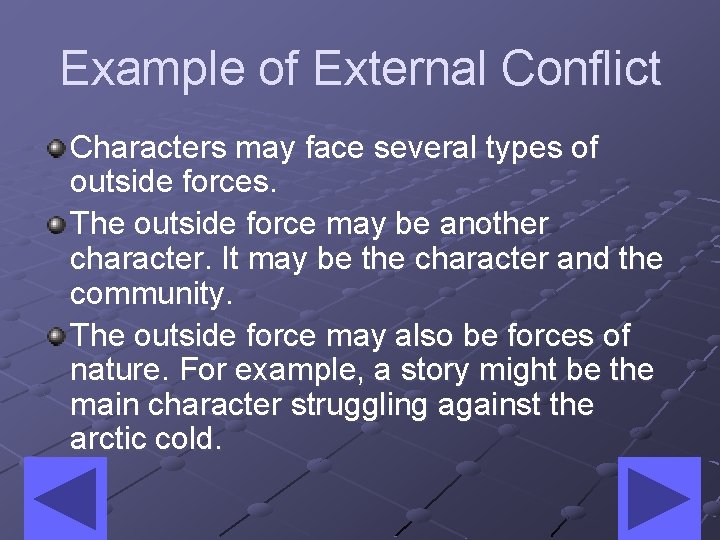 Example of External Conflict

Characters may face several types of outside forces.

The outside force may be another character. It may be the character and the community.

The outside force may also be forces of nature. For example, a story might be the main character struggling against the arctic cold.